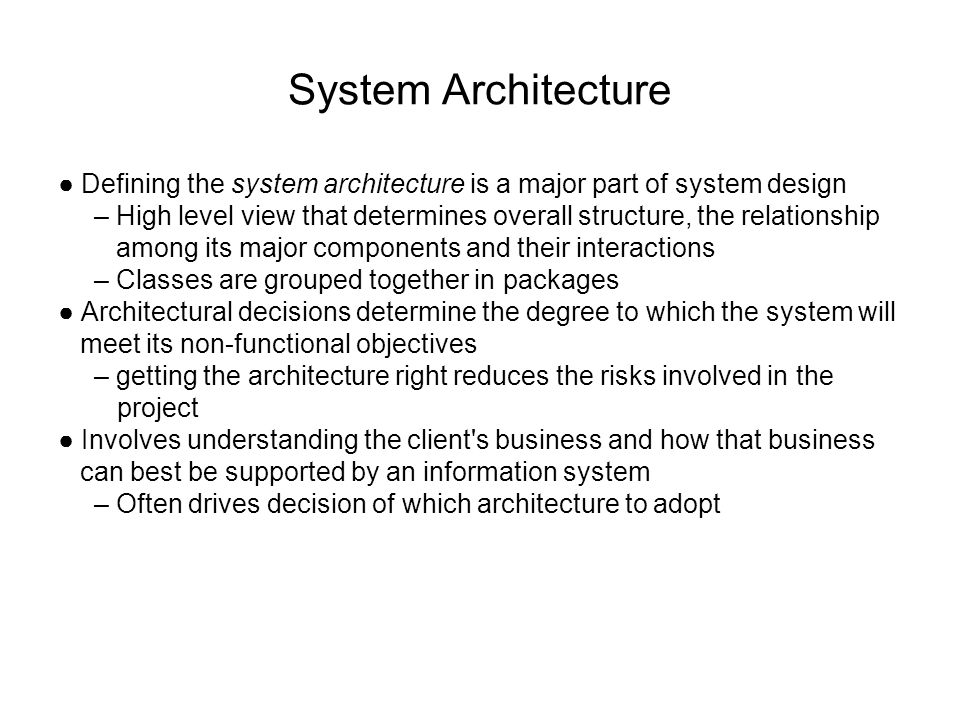 System Architecture

● Defining the system architecture is a major part of system design
– High level view that determines overall structure, the relationship among its major components and their interactions
– Classes are grouped together in packages
● Architectural decisions determine the degree to which the system will meet its non-functional objectives
– getting the architecture right reduces the risks involved in the project
● Involves understanding the client's business and how that business can best be supported by an information system
– Often drives decision of which architecture to adopt